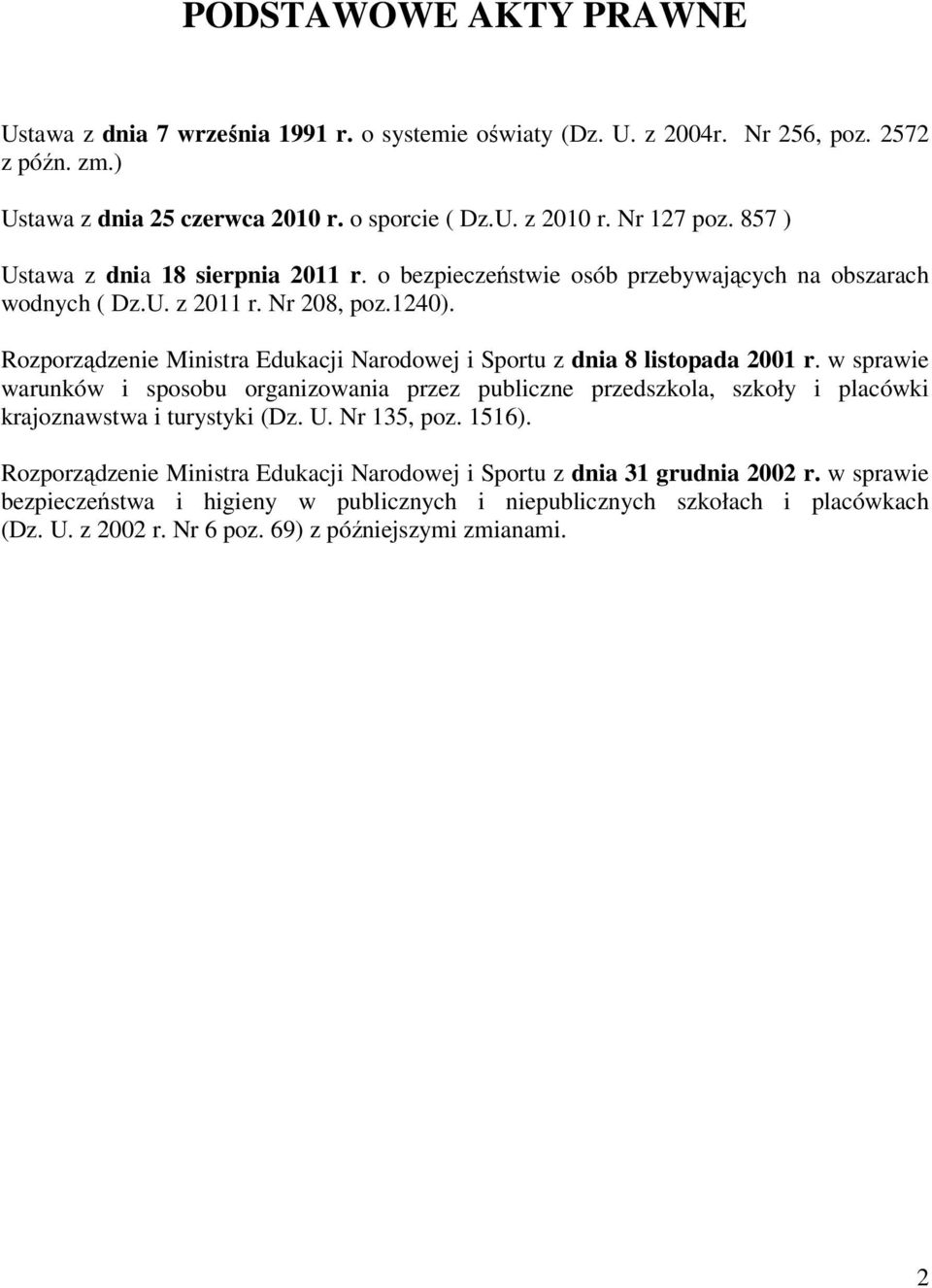 PODSTAWOWE AKTY PRAWNE

Ustawa z dnia 7 września 1991 r. o systemie oświaty (Dz. U. z 2004r. Nr 256, poz. 2572 z późn. zm.)

Ustawa z dnia 25 czerwca 2010 r. o sporcie ( Dz.U. z 2010 r. Nr 127 poz. 857 )

Ustawa z dnia 18 sierpnia 2011 r. o bezpieczeństwie osób przebywających na obszarach wodnych ( Dz.U. z 2011 r. Nr 208, poz.1240).

Rozporządzenie Ministra Edukacji Narodowej i Sportu z dnia 8 listopada 2001 r. w sprawie warunków i sposobu organizowania przez publiczne przedszkola, szkoły i placówki krajoznawstwa i turystyki (Dz. U. Nr 135, poz. 1516).

Rozporządzenie Ministra Edukacji Narodowej i Sportu z dnia 31 grudnia 2002 r. w sprawie bezpieczeństwa i higieny w publicznych i niepublicznych szkołach i placówkach (Dz. U. z 2002 r. Nr 6 poz. 69) z późniejszymi zmianami.

2